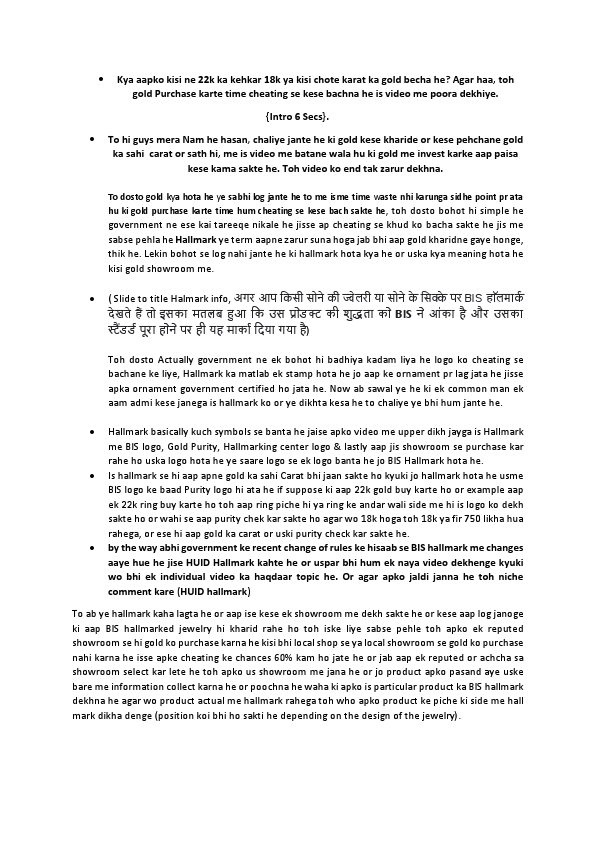 • Kya aapko kisi ne 22k ka kehkar 18k ya kisi chote karat ka gold becha he? Agar haa, toh gold Purchase karte time cheating se kese bachna he is video me poora dekhiye.

{Intro 6 Secs}.

• To hi guys mera Nam he hasan, chaliye jante he ki gold kese kharide or kese pehchane gold ka sahi carat or sath hi, me is video me batane wala hu ki gold me invest karke aap paisa kese kama sakte he. Toh video ko end tak zarur dekhna.

To dosto gold kya hota he ye sabhi log jante he to me isme time waste nhi karunga sidhe point pr ata hu ki gold purchase karte time hum cheating se kese bach sakte he, toh dosto bohot hi simple he government ne ese kai tareeqe nikale he jisse ap cheating se khud ko bacha sakte he jis me sabse pehla he Hallmark ye term aapne zarur suna hoga jab bhi aap gold kharidne gaye honge, thik he. Lekin bohot se log nahi jante he ki hallmark hota kya he or uska kya meaning hota he kisi gold showroom me.

• ( Slide to title Halmark info, अगर आप किसी सोने की ज्वेलरी या सोने के सिक्के पर BIS हॉलमार्क देखते हैं तो इसका मतलब हुआ कि उस प्रोडक्ट की शुद्धता को BIS ने आंका है और उसका स्टैंडर्ड पूरा होने पर ही यह मार्का दिया गया है)

Toh dosto Actually government ne ek bohot hi badhiya kadam liya he logo ko cheating se bachane ke liye, Hallmark ka matlab ek stamp hota he jo aap ke ornament pr lag jata he jisse apka ornament government certified ho jata he. Now ab sawal ye he ki ek common man ek aam admi kese janega is hallmark ko or ye dikhta kesa he to chaliye ye bhi hum jante he.

• Hallmark basically kuch symbols se banta he jaise apko video me upper dikh jayga is Hallmark me BIS logo, Gold Purity, Hallmarking center logo & lastly aap jis showroom se purchase kar rahe ho uska logo hota he ye saare logo se ek logo banta he jo BIS Hallmark hota he.
• Is hallmark se hi aap apne gold ka sahi Carat bhi jaan sakte ho kyuki jo hallmark hota he usme BIS logo ke baad Purity logo hi ata he if suppose ki aap 22k gold buy karte ho or example aap ek 22k ring buy karte ho toh aap ring piche hi ya ring ke andar wali side me hi is logo ko dekh sakte ho or wahi se aap purity chek kar sakte ho agar wo 18k hoga toh 18k ya fir 750 likha hua rahega, or ese hi aap gold ka carat or uski purity check kar sakte he.
• by the way abhi government ke recent change of rules ke hisaab se BIS hallmark me changes aaye hue he jise HUID Hallmark kahte he or uspar bhi hum ek naya video dekhenge kyuki wo bhi ek individual video ka haqdaar topic he. Or agar apko jaldi janna he toh niche comment kare (HUID hallmark)

To ab ye hallmark kaha lagta he or aap ise kese ek showroom me dekh sakte he or kese aap log janoge ki aap BIS hallmarked jewelry hi kharid rahe ho toh iske liye sabse pehle toh apko ek reputed showroom se hi gold ko purchase karna he kisi bhi local shop se ya local showroom se gold ko purchase nahi karna he isse apke cheating ke chances 60% kam ho jate he or jab aap ek reputed or achcha sa showroom select kar lete he toh apko us showroom me jana he or jo product apko pasand aye uske bare me information collect karna he or poochna he waha ki apko is particular product ka BIS hallmark dekhna he agar wo product actual me hallmark rahega toh who apko product ke piche ki side me hall mark dikha denge (position koi bhi ho sakti he depending on the design of the jewelry).